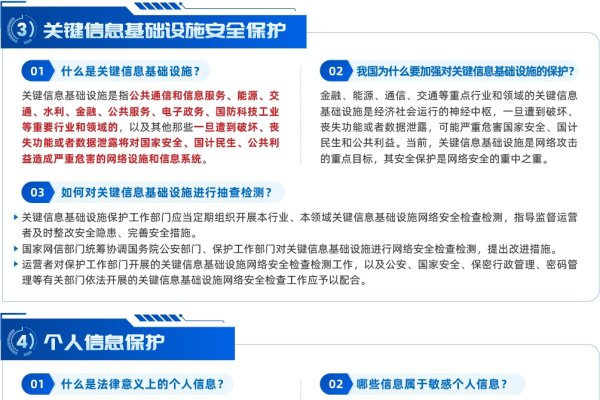 ③ 关键信息基础设施安全保护

01 什么是关键信息基础设施？

关键信息基础设施是指公共通信和信息服务、能源、交通、水利、金融、公共服务、电子政务、国防科技工业等重要行业和领域的，以及其他那些一旦遭到破坏、丧失功能或者数据泄露将对国家安全、国计民生、公共利益造成严重危害的网络设施和信息系统。

02 我国为什么要加强对关键信息基础设施的保护？

金融、能源、通信、交通等重点行业和领域的关键信息基础设施是经济社会运行的神经中枢，一旦遭到破坏、丧失功能或者数据泄露，可能严重危害国家安全、国计民生和公共利益。当前，关键信息基础设施是网络攻击的重点目标，其安全保护是网络安全的重中之重。

03 如何对关键信息基础设施进行抽查检测？

关键信息基础设施保护工作部门应当定期组织开展本行业、本领域关键信息基础设施网络安全检查检测，指导监督运营者及时整改安全隐患、完善安全措施。

国家网信部门统筹协调国务院公安部门、保护工作部门对关键信息基础设施进行网络安全检查检测，提出改进措施。

运营者对保护工作部门开展的关键信息基础设施网络安全检查检测工作，以及公安、国家安全、保密行政管理、密码管理等有关部门依法开展的关键信息基础设施网络安全检查工作应予以配合。

④ 个人信息保护

01 什么是法律意义上的个人信息？

02 哪些信息属于敏感个人信息？